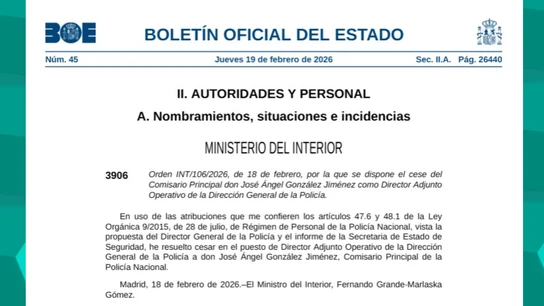 BOE

BOLETÍN OFICIAL DEL ESTADO

Núm. 45 Jueves 19 de febrero de 2026 Sec. II.A. Pág. 26440

II. AUTORIDADES Y PERSONAL

A. Nombramientos, situaciones e incidencias

MINISTERIO DEL INTERIOR

3906 Orden INT/106/2026, de 18 de febrero, por la que se dispone el cese del Comisario Principal don José Ángel González Jiménez como Director Adjunto Operativo de la Dirección General de la Policía.

En uso de las atribuciones que me confieren los artículos 47.6 y 48.1 de la Ley Orgánica 9/2015, de 28 de julio, de Régimen de Personal de la Policía Nacional, vista la propuesta del Director General de la Policía y el informe de la Secretaria de Estado de Seguridad, he resuelto cesar en el puesto de Director Adjunto Operativo de la Dirección General de la Policía a don José Ángel González Jiménez, Comisario Principal de la Policía Nacional.

Madrid, 18 de febrero de 2026.–El Ministro del Interior, Fernando Grande-Marlaska Gómez.